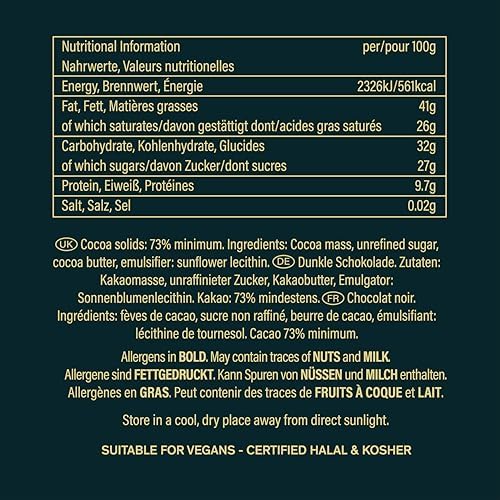 | Nutritional Information Nahrwerte, Valeurs nutritionelles | per/pour 100g |
|---|---|
| Energy, Brennwert, Énergie | 2326kJ/561kcal |
| Fat, Fett, Matières grasses | 41g |
| of which saturates/davon gestättigt dont/acides gras saturés | 26g |
| Carbohydrate, Kohlenhydrate, Glucides | 32g |
| of which sugars/davon Zucker/dont sucres | 27g |
| Protein, Eiweiß, Protéines | 9.7g |
| Salt, Salz, Sel | 0.02g |

UK Cocoa solids: 73% minimum. Ingredients: Cocoa mass, unrefined sugar, cocoa butter, emulsifier: sunflower lecithin. DE Dunkle Schokolade. Zutaten: Kakaomasse, unraffinieter Zucker, Kakaobutter, Emulgator: Sonnenblumenlecithin. Kakao: 73% mindestens. FR Chocolat noir. Ingrédients: fèves de cacao, sucre non raffiné, beurre de cacao, émulsifiant: lécithine de tournesol. Cacao 73% minimum.

Allergens in BOLD. May contain traces of NUTS and MILK. Allergene sind FETTGEDRUCKT. Kann Spuren von NÜSSEN und MILCH enthalten. Allergènes en GRAS. Peut contenir des traces de FRUITS À COQUE et LAIT.

Store in a cool, dry place away from direct sunlight.

SUITABLE FOR VEGANS - CERTIFIED HALAL & KOSHER